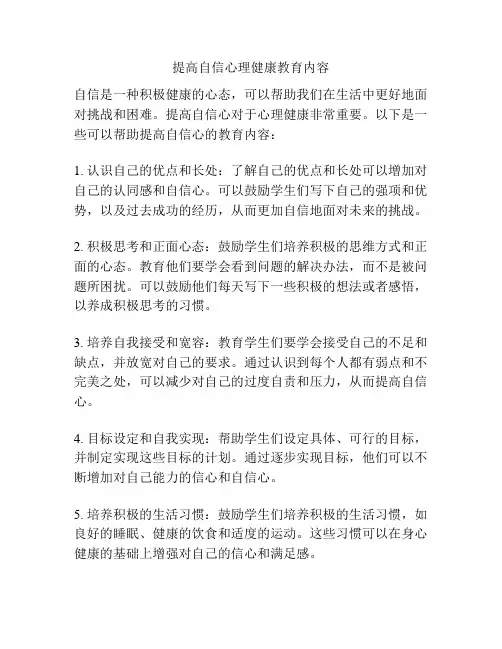 提高自信心理健康教育内容

自信是一种积极健康的心态，可以帮助我们在生活中更好地面对挑战和困难。提高自信心对于心理健康非常重要。以下是一些可以帮助提高自信心的教育内容：

1. 认识自己的优点和长处：了解自己的优点和长处可以增加对自己的认同感和自信心。可以鼓励学生们写下自己的强项和优势，以及过去成功的经历，从而更加自信地面对未来的挑战。

2. 积极思考和正面心态：鼓励学生们培养积极的思维方式和正面的心态。教育他们要学会看到问题的解决办法，而不是被问题所困扰。可以鼓励他们每天写下一些积极的想法或者感悟，以养成积极思考的习惯。

3. 培养自我接受和宽容：教育学生们要学会接受自己的不足和缺点，并放宽对自己的要求。通过认识到每个人都有弱点和不完美之处，可以减少对自己的过度自责和压力，从而提高自信心。

4. 目标设定和自我实现：帮助学生们设定具体、可行的目标，并制定实现这些目标的计划。通过逐步实现目标，他们可以不断增加对自己能力的信心和自信心。

5. 培养积极的生活习惯：鼓励学生们培养积极的生活习惯，如良好的睡眠、健康的饮食和适度的运动。这些习惯可以在身心健康的基础上增强对自己的信心和满足感。